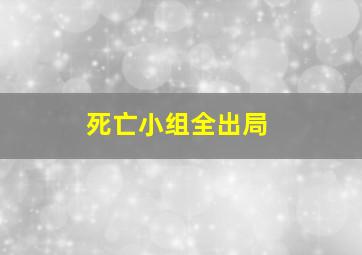 死亡小组全出局